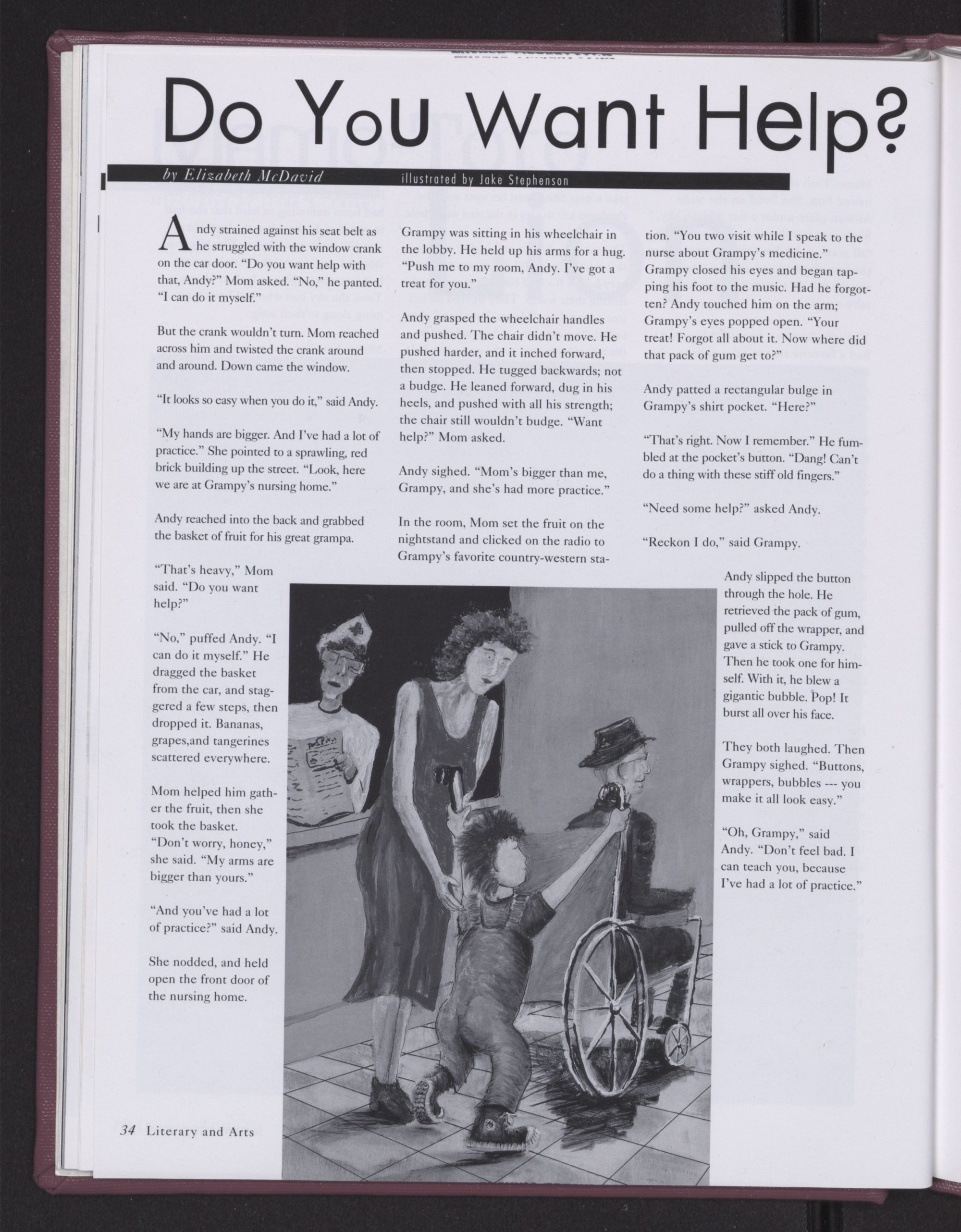 Do You Want Help?

by Elizabeth McDavid illustrated by Jake Stephenson

Andy strained against his seat belt as he struggled with the window crank on the car door. "Do you want help with that, Andy?" Mom asked. "No," he panted. "I can do it myself."

But the crank wouldn't turn. Mom reached across him and twisted the crank around and around. Down came the window.

"It looks so easy when you do it," said Andy.

"My hands are bigger. And I've had a lot of practice." She pointed to a sprawling, red brick building up the street. "Look, here we are at Grampy's nursing home."

Andy reached into the back and grabbed the basket of fruit for his great grampa.

"That's heavy," Mom said. "Do you want help?"

"No," puffed Andy. "I can do it myself." He dragged the basket from the car, and staggered a few steps, then dropped it. Bananas, grapes,and tangerines scattered everywhere.

Mom helped him gather the fruit, then she took the basket. "Don't worry, honey," she said. "My arms are bigger than yours."

"And you've had a lot of practice?" said Andy.

She nodded, and held open the front door of the nursing home.

Grampy was sitting in his wheelchair in the lobby. He held up his arms for a hug. "Push me to my room, Andy. I've got a treat for you."

Andy grasped the wheelchair handles and pushed. The chair didn't move. He pushed harder, and it inched forward, then stopped. He tugged backwards; not a budge. He leaned forward, dug in his heels, and pushed with all his strength; the chair still wouldn't budge. "Want help?" Mom asked.

Andy sighed. "Mom's bigger than me, Grampy, and she's had more practice."

In the room, Mom set the fruit on the nightstand and clicked on the radio to Grampy's favorite country-western station. "You two visit while I speak to the nurse about Grampy's medicine."

Grampy closed his eyes and began tapping his foot to the music. Had he forgotten? Andy touched him on the arm; Grampy's eyes popped open. "Your treat! Forgot all about it. Now where did that pack of gum get to?"

Andy patted a rectangular bulge in Grampy's shirt pocket. "Here?"

"That's right. Now I remember." He fumbled at the pocket's button. "Dang! Can't do a thing with these stiff old fingers."

"Need some help?" asked Andy.

"Reckon I do," said Grampy.

Andy slipped the button through the hole. He retrieved the pack of gum, pulled off the wrapper, and gave a stick to Grampy. Then he took one for himself. With it, he blew a gigantic bubble. Pop! It burst all over his face.

They both laughed. Then Grampy sighed. "Buttons, wrappers, bubbles --- you make it all look easy."

"Oh, Grampy," said Andy. "Don't feel bad. I can teach you, because I've had a lot of practice."

34 Literary and Arts